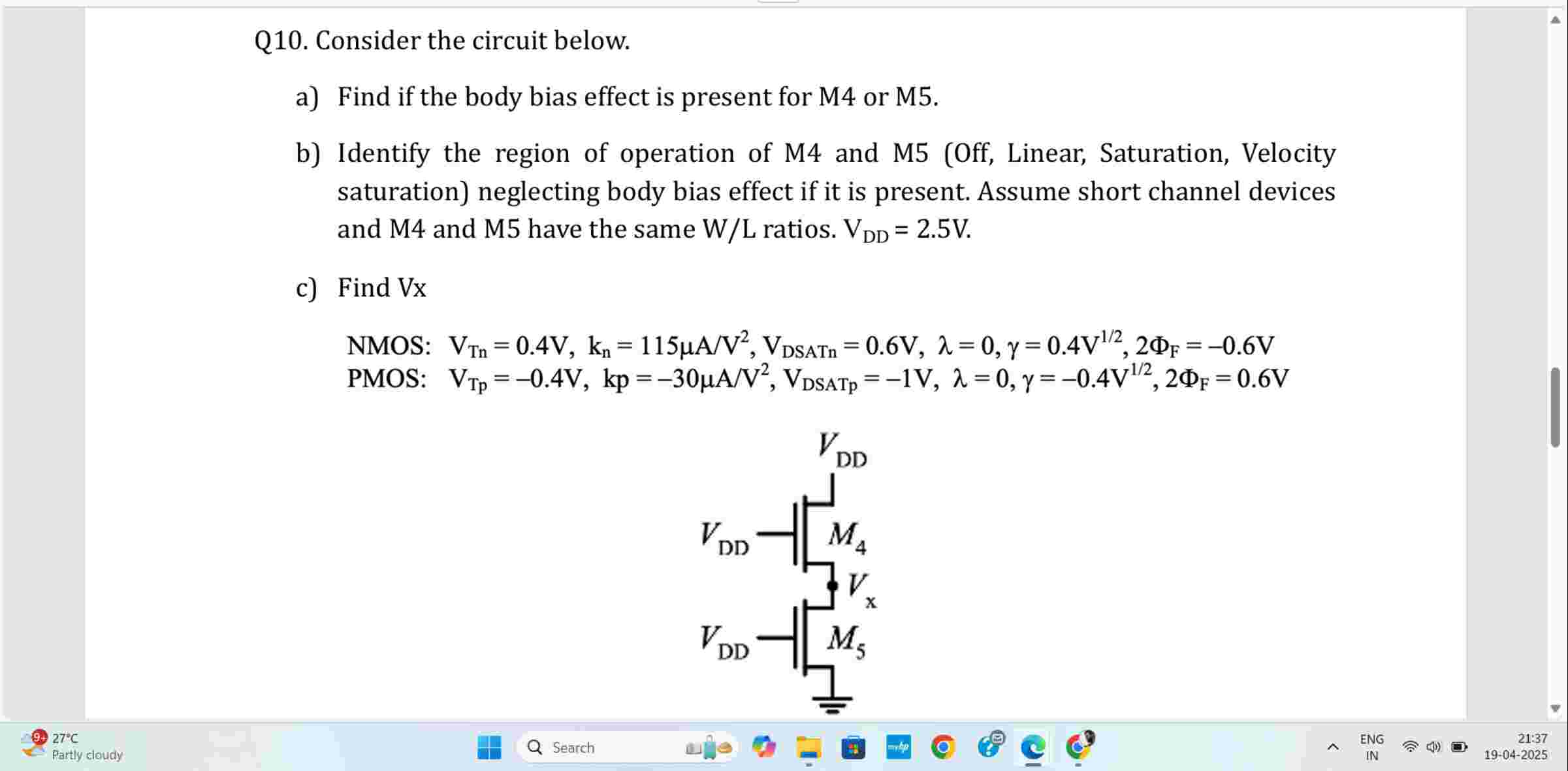 Q10. Consider the circuit below.

a) Find if the body bias effect is present for M4 or M5.

b) Identify the region of operation of M4 and M5 (Off, Linear, Saturation, Velocity saturation) neglecting body bias effect if it is present. Assume short channel devices and M4 and M5 have the same W/L ratios. $V_{DD} = 2.5V$.

c) Find Vx

NMOS: $V_{Tn} = 0.4V$, $k_n = 115\mu A/V^2$, $V_{DSATn} = 0.6V$, $\lambda = 0$, $\gamma = 0.4V^{1/2}$, $2\Phi_F = -0.6V$
PMOS: $V_{Tp} = -0.4V$, $kp = -30\mu A/V^2$, $V_{DSATp} = -1V$, $\lambda = 0$, $\gamma = -0.4V^{1/2}$, $2\Phi_F = 0.6V$

$V_{DD}$
$V_{DD}$
$M_4$
$V_x$
$V_{DD}$
$M_5$

9+ 27°C
Partly cloudy
Search
ENG
IN
21:37
19-04-2025